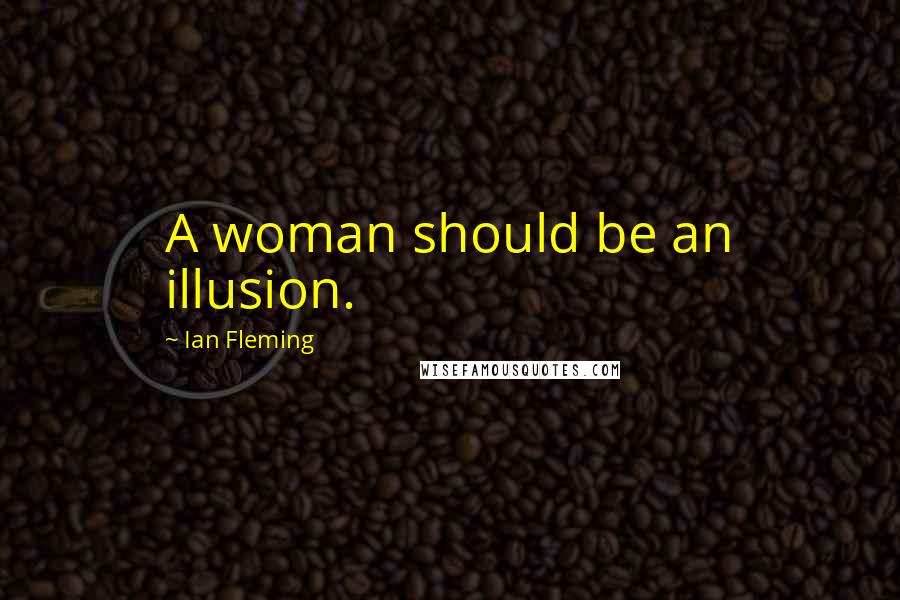 A woman should be an illusion.

~ Ian Fleming

WISEFAMOUSQUOTES.COM